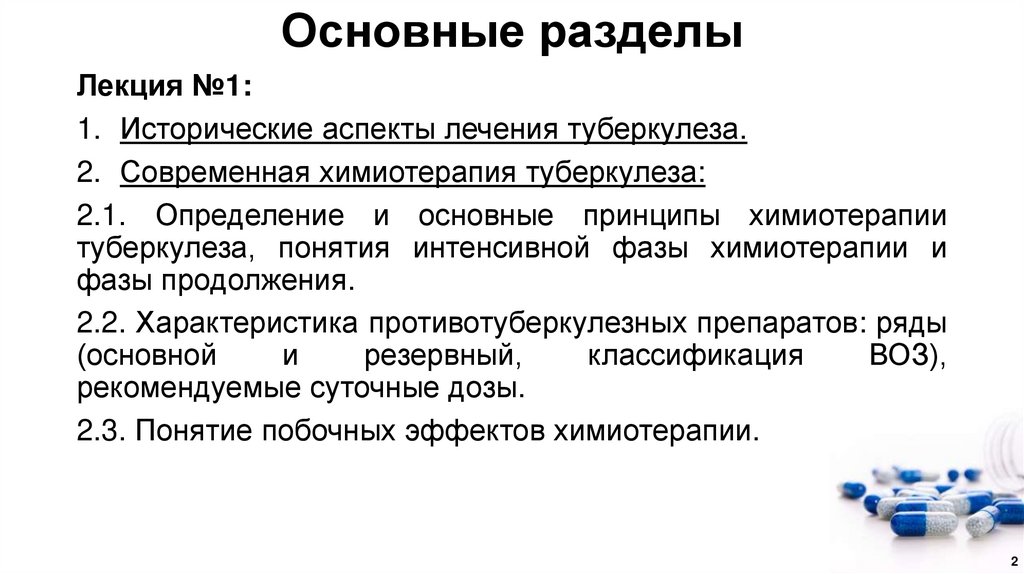 Основные разделы

Лекция №1:

1. Исторические аспекты лечения туберкулеза.

2. Современная химиотерапия туберкулеза:

2.1. Определение и основные принципы химиотерапии туберкулеза, понятия интенсивной фазы химиотерапии и фазы продолжения.

2.2. Характеристика противотуберкулезных препаратов: ряды (основной и резервный, классификация ВОЗ), рекомендуемые суточные дозы.

2.3. Понятие побочных эффектов химиотерапии.

2